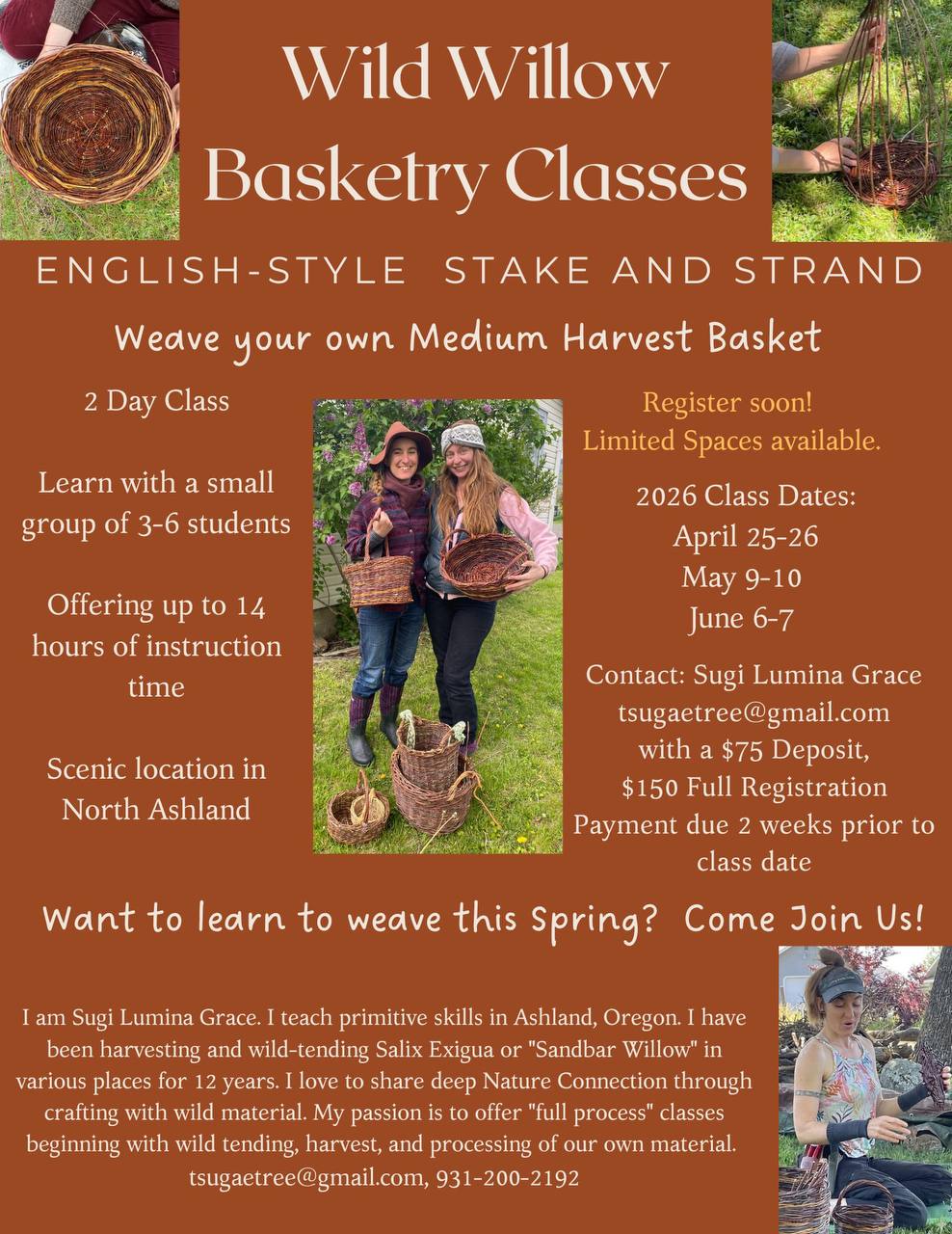 Wild Willow Basketry Classes

ENGLISH-STYLE STAKE AND STRAND

Weave your own Medium Harvest Basket

2 Day Class

Learn with a small group of 3-6 students

Offering up to 14 hours of instruction time

Scenic location in North Ashland

Register soon! Limited Spaces available.

2026 Class Dates:
April 25-26
May 9-10
June 6-7

Contact: Sugi Lumina Grace
tsugaetree@gmail.com
with a $75 Deposit,
$150 Full Registration
Payment due 2 weeks prior to class date

Want to learn to weave this Spring? Come Join Us!

I am Sugi Lumina Grace. I teach primitive skills in Ashland, Oregon. I have been harvesting and wild-tending Salix Exigua or "Sandbar Willow" in various places for 12 years. I love to share deep Nature Connection through crafting with wild material. My passion is to offer "full process" classes beginning with wild tending, harvest, and processing of our own material. tsugaetree@gmail.com, 931-200-2192